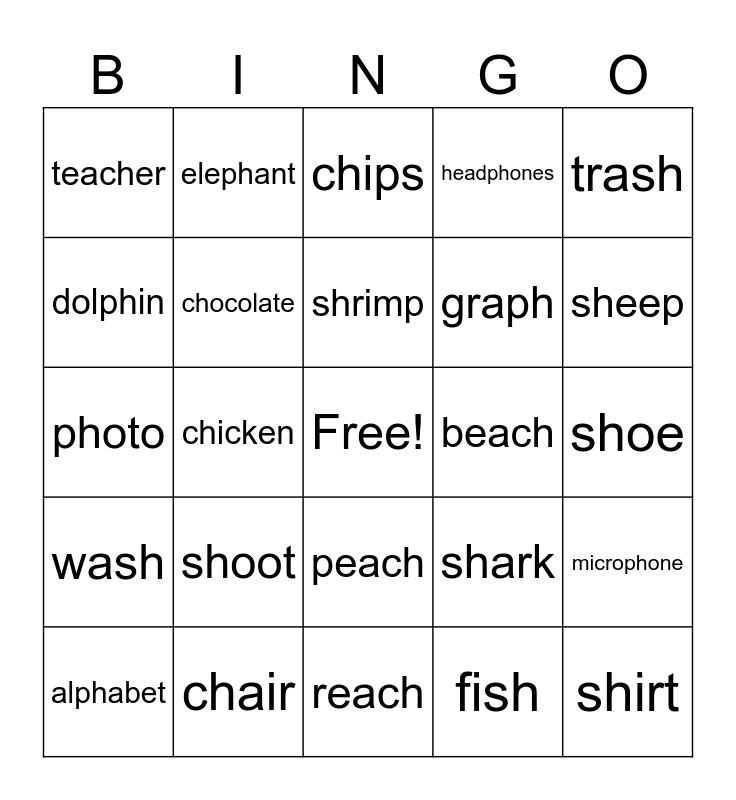 | B | I | N | G | O |
|---|---|---|---|---|
| teacher | elephant | chips | headphones | trash |
| dolphin | chocolate | shrimp | graph | sheep |
| photo | chicken | Free! | beach | shoe |
| wash | shoot | peach | shark | microphone |
| alphabet | chair | reach | fish | shirt |